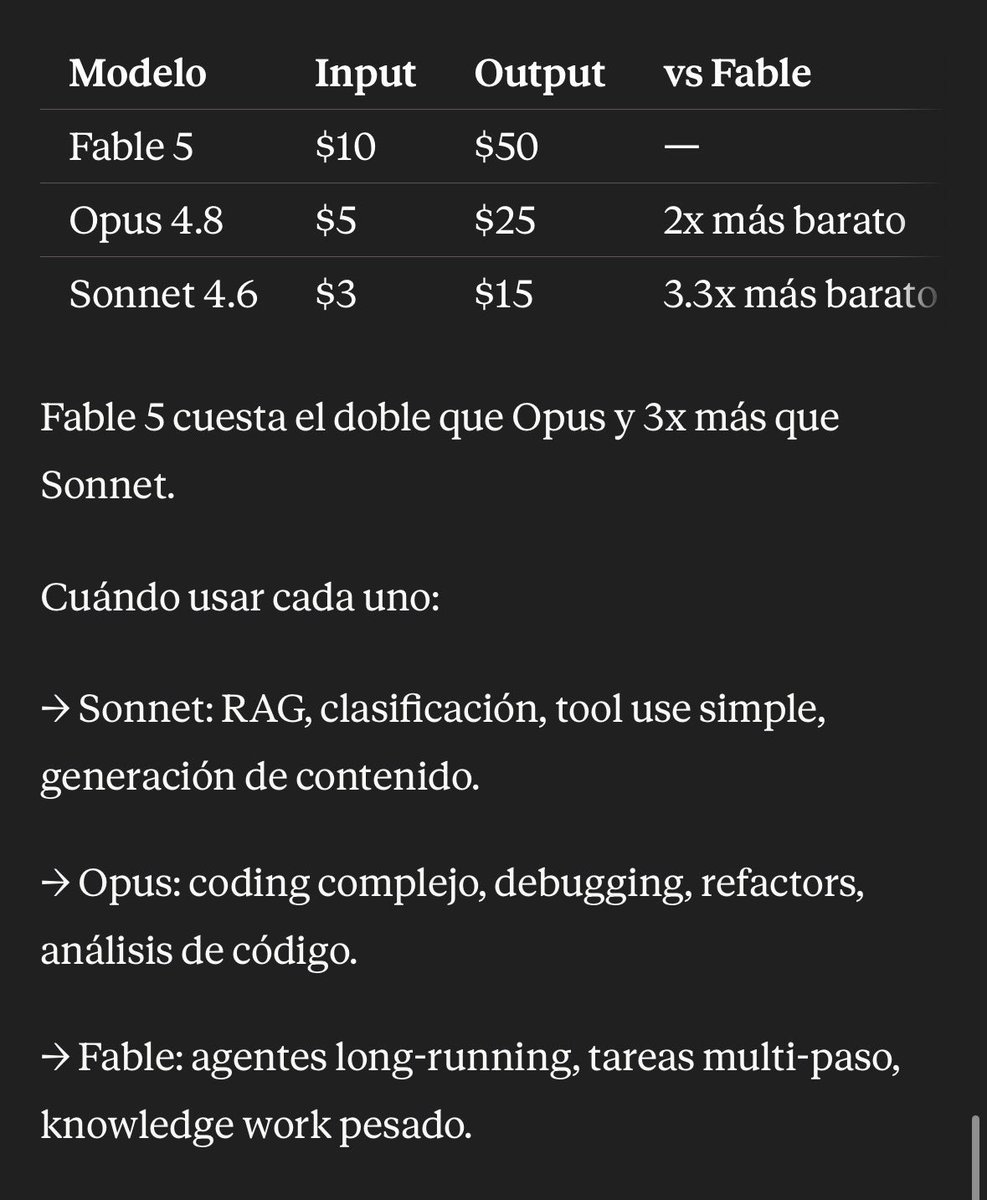 | Modelo | Input | Output | vs Fable |
|---|---|---|---|
| Fable 5 | \$10 | \$50 | — |
| Opus 4.8 | \$5 | \$25 | 2x más barato |
| Sonnet 4.6 | \$3 | \$15 | 3.3x más barato |

Fable 5 cuesta el doble que Opus y 3x más que Sonnet.

Cuándo usar cada uno:

→ Sonnet: RAG, clasificación, tool use simple, generación de contenido.

→ Opus: coding complejo, debugging, refactors, análisis de código.

→ Fable: agentes long-running, tareas multi-paso, knowledge work pesado.